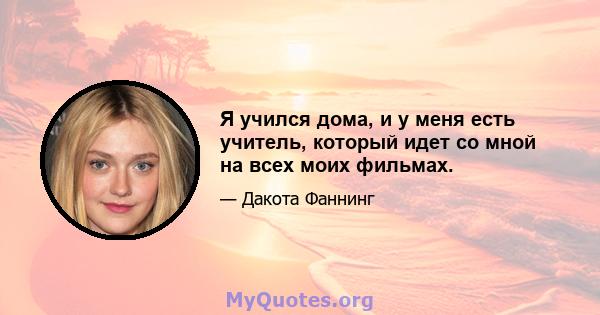 Я учился дома, и у меня есть учитель, который идет со мной на всех моих фильмах.

— Дакота Фаннинг

MyQuotes.org